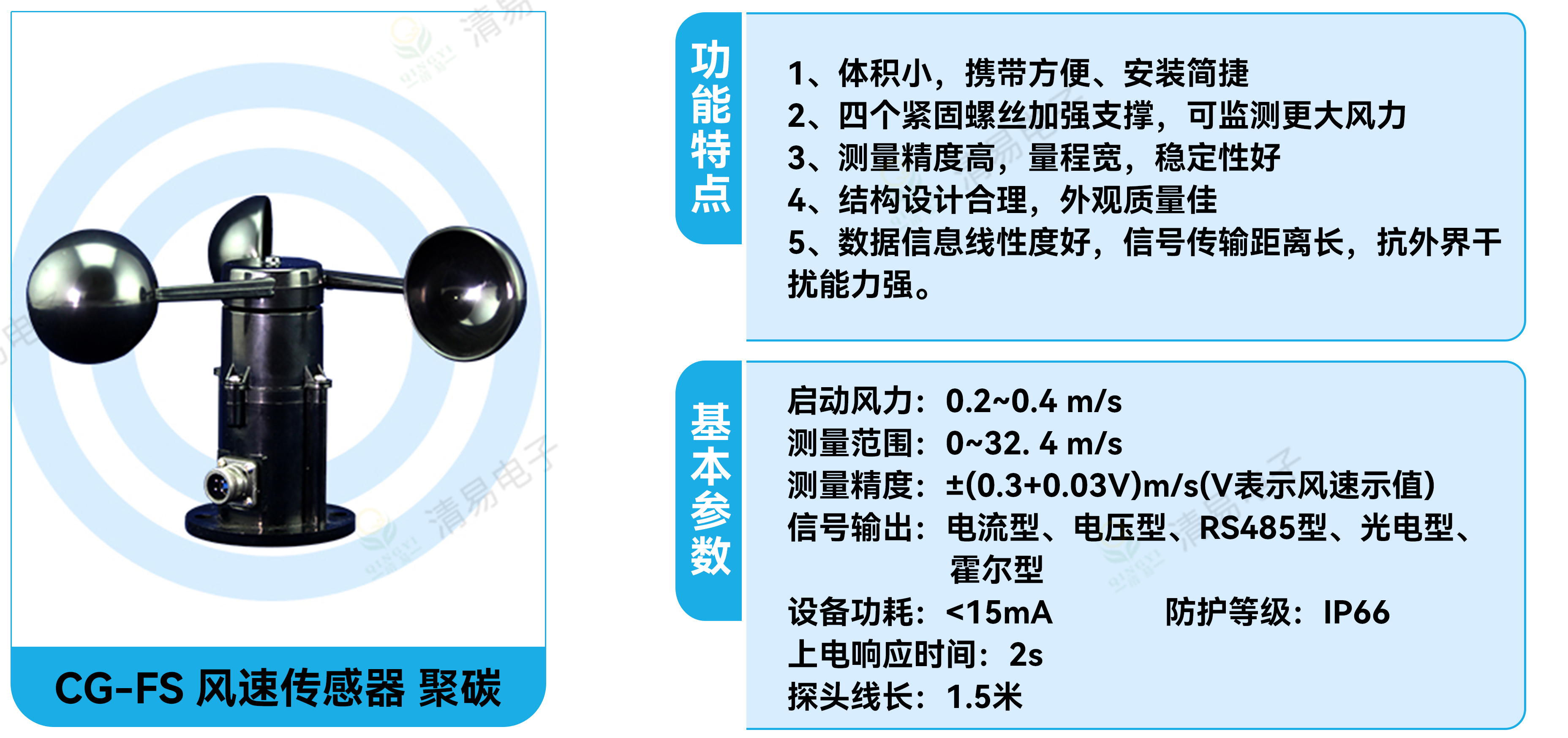 CG-FS 风速传感器 聚碳

功能特点

1、体积小，携带方便、安装简捷
2、四个紧固螺丝加强支撑，可监测更大风力
3、测量精度高，量程宽，稳定性好
4、结构设计合理，外观质量佳
5、数据信息线性度好，信号传输距离长，抗外界干扰能力强。

基本参数

启动风力：0.2~0.4 m/s
测量范围：0~32. 4 m/s
测量精度：±(0.3+0.03V)m/s(V表示风速示值)
信号输出：电流型、电压型、RS485型、光电型、霍尔型
设备功耗：<15mA 防护等级：IP66
上电响应时间：2s
探头线长：1.5米

清易电子